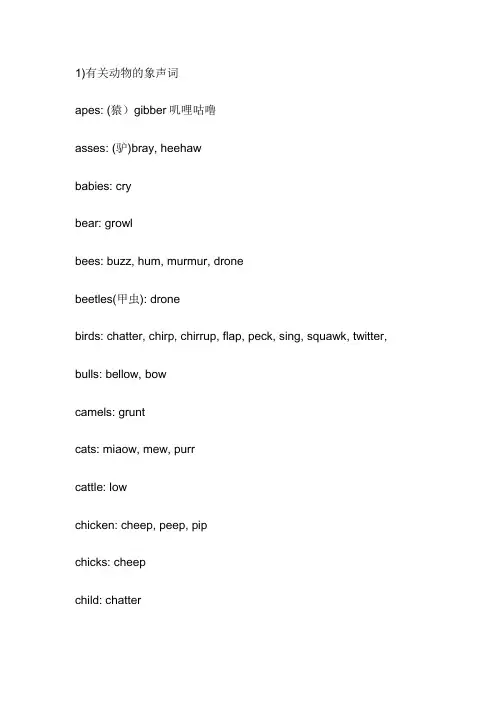 1)有关动物的象声词

apes: (猿）gibber 叽哩咕噜

asses: (驴)bray, heehaw

babies: cry

bear: growl

bees: buzz, hum, murmur, drone

beetles(甲虫): drone

birds: chatter, chirp, chirrup, flap, peck, sing, squawk, twitter,

bulls: bellow, bow

camels: grunt

cats: miaow, mew, purr

cattle: low

chicken: cheep, peep, pip

chicks: cheep

child: chatter